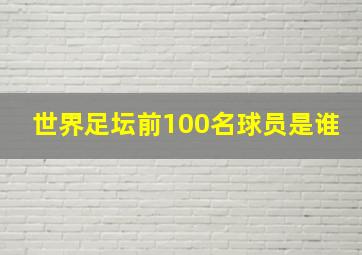 世界足坛前100名球员是谁